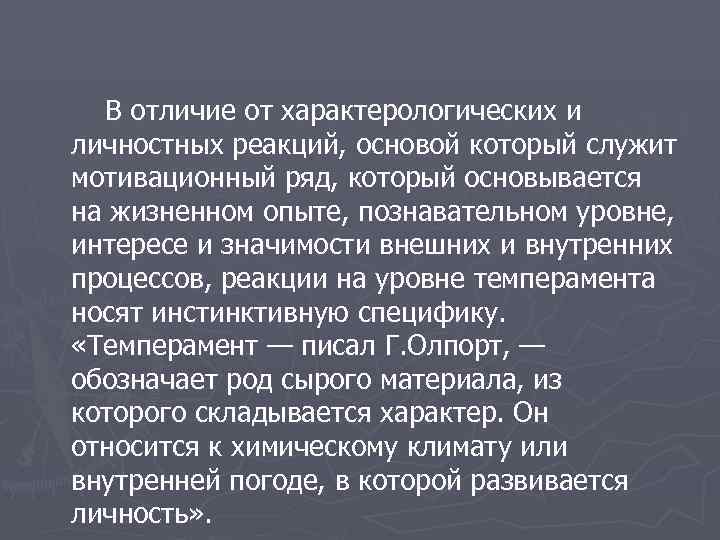 В отличие от характерологических и личностных реакций, основой который служит мотивационный ряд, который основывается на жизненном опыте, познавательном уровне, интересе и значимости внешних и внутренних процессов, реакции на уровне темперамента носят инстинктивную специфику. «Темперамент — писал Г.Олпорт, — обозначает род сырого материала, из которого складывается характер. Он относится к химическому климату или внутренней погоде, в которой развивается личность».